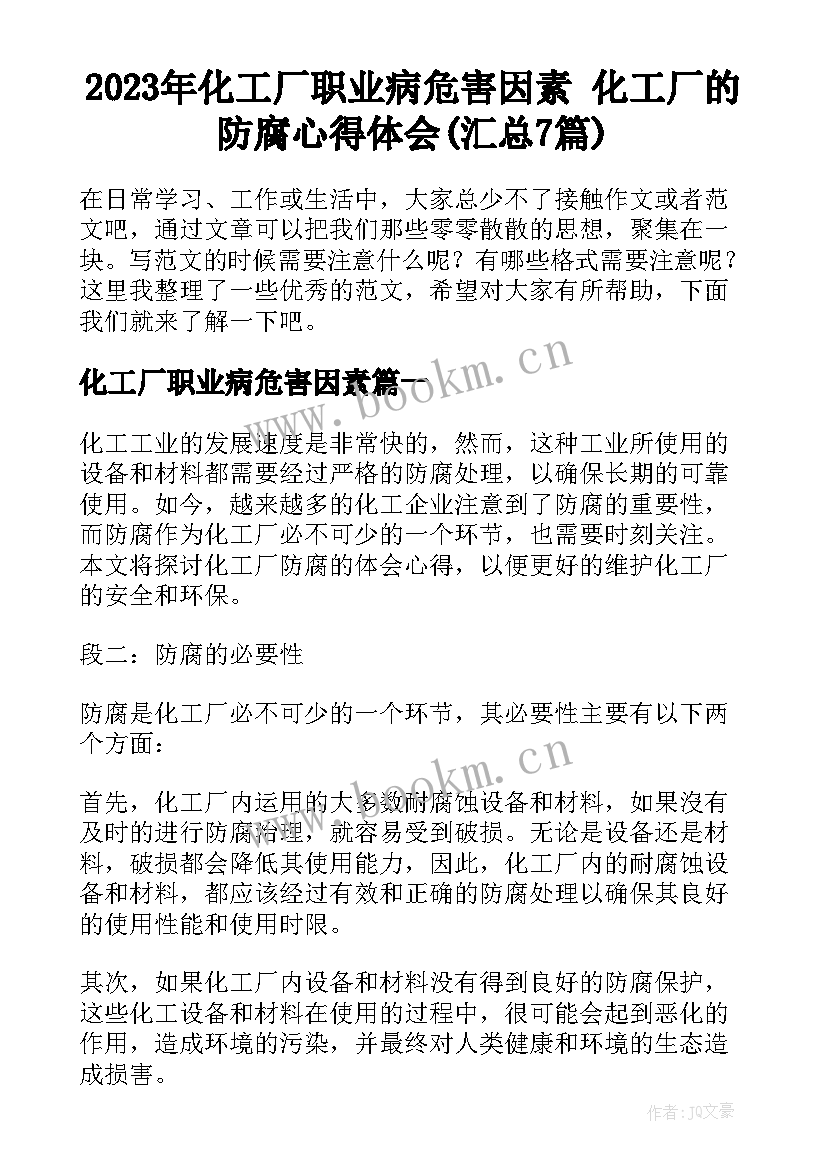 2023年化工厂职业病危害因素 化工厂的防腐心得体会(汇总7篇)

在日常学习、工作或生活中，大家总少不了接触作文或者范文吧，通过文章可以把我们那些零零散散的思想，聚集在一块。写范文的时候需要注意什么呢？有哪些格式需要注意呢？这里我整理了一些优秀的范文，希望对大家有所帮助，下面我们就来了解一下吧。

化工厂职业病危害因素篇一

www.bookm.cn

化工工业的发展速度是非常快的，然而，这种工业所使用的设备和材料都需要经过严格的防腐处理，以确保长期的可靠使用。如今，越来越多的化工企业注意到了防腐的重要性，而防腐作为化工厂必不可少的一个环节，也需要时刻关注。本文将探讨化工厂防腐的体会心得，以便更好的维护化工厂的安全和环保。

段二：防腐的必要性

防腐是化工厂必不可少的一个环节，其必要性主要有以下两个方面：

www.bookm.cn

首先，化工厂内运用的大多数耐腐蚀设备和材料，如果没有及时的进行防腐治理，就容易受到破损。无论是设备还是材料，破损都会降低其使用能力，因此，化工厂内的耐腐蚀设备和材料，都应该经过有效和正确的防腐处理以确保其良好的使用性能和使用时限。

其次，如果化工厂内设备和材料没有得到良好的防腐保护，这些化工设备和材料在使用的过程中，很可能会起到恶化的作用，造成环境的污染，并最终对人类健康和环境的生态造成损害。

作者：JQ文豪